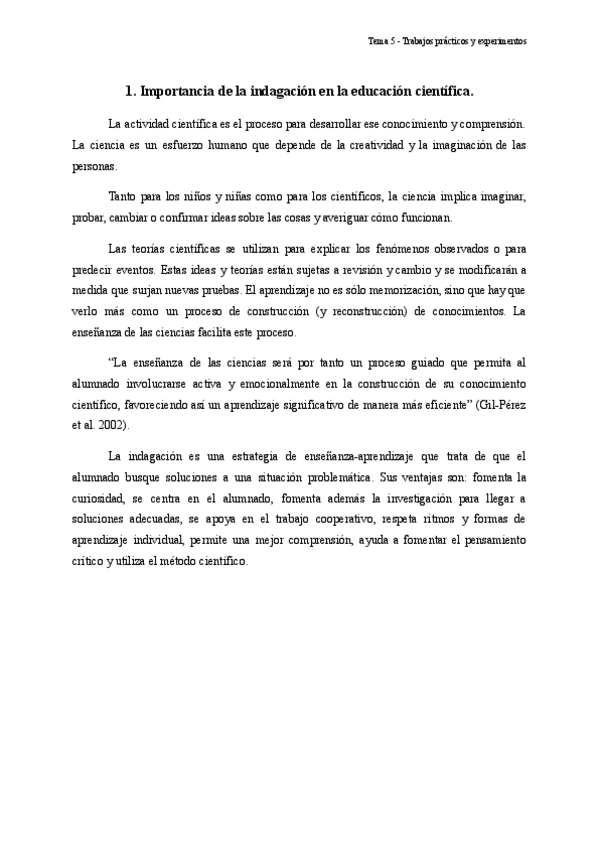 Tema 5 - Trabajos prácticos y experimentos

1. Importancia de la indagación en la educación científica.

La actividad científica es el proceso para desarrollar ese conocimiento y comprensión. La ciencia es un esfuerzo humano que depende de la creatividad y la imaginación de las personas.

Tanto para los niños y niñas como para los científicos, la ciencia implica imaginar, probar, cambiar o confirmar ideas sobre las cosas y averiguar cómo funcionan.

Las teorías científicas se utilizan para explicar los fenómenos observados o para predecir eventos. Estas ideas y teorías están sujetas a revisión y cambio y se modificarán a medida que surjan nuevas pruebas. El aprendizaje no es sólo memorización, sino que hay que verlo más como un proceso de construcción (y reconstrucción) de conocimientos. La enseñanza de las ciencias facilita este proceso.

“La enseñanza de las ciencias será por tanto un proceso guiado que permita al alumnado involucrarse activa y emocionalmente en la construcción de su conocimiento científico, favoreciendo así un aprendizaje significativo de manera más eficiente” (Gil-Pérez et al. 2002).

La indagación es una estrategia de enseñanza-aprendizaje que trata de que el alumnado busque soluciones a una situación problemática. Sus ventajas son: fomenta la curiosidad, se centra en el alumnado, fomenta además la investigación para llegar a soluciones adecuadas, se apoya en el trabajo cooperativo, respeta ritmos y formas de aprendizaje individual, permite una mejor comprensión, ayuda a fomentar el pensamiento crítico y utiliza el método científico.